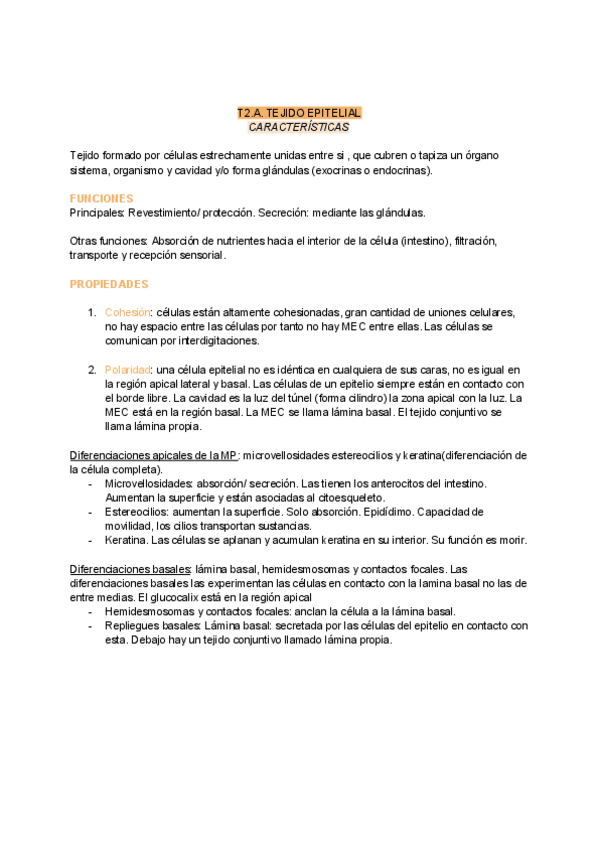 T2.A. TEJIDO EPITELIAL
CARACTERÍSTICAS

Tejido formado por células estrechamente unidas entre si , que cubren o tapiza un órgano sistema, organismo y cavidad y/o forma glándulas (exocrinas o endocrinas).

FUNCIONES
Principales: Revestimiento/ protección. Secreción: mediante las glándulas.

Otras funciones: Absorción de nutrientes hacia el interior de la célula (intestino), filtración, transporte y recepción sensorial.

PROPIEDADES

1. Cohesión: células están altamente cohesionadas, gran cantidad de uniones celulares, no hay espacio entre las células por tanto no hay MEC entre ellas. Las células se comunican por interdigitaciones.

2. Polaridad: una célula epitelial no es idéntica en cualquiera de sus caras, no es igual en la región apical lateral y basal. Las células de un epitelio siempre están en contacto con el borde libre. La cavidad es la luz del túnel (forma cilindro) la zona apical con la luz. La MEC está en la región basal. La MEC se llama lámina basal. El tejido conjuntivo se llama lámina propia.

Diferenciaciones apicales de la MP: microvellosidades estereocilios y keratina(diferenciación de la célula completa).
- Microvellosidades: absorción/ secreción. Las tienen los anterocitos del intestino. Aumentan la superficie y están asociadas al citoesqueleto.
- Estereocilios: aumentan la superficie. Solo absorción. Epidídimo. Capacidad de movilidad, los cilios transportan sustancias.
- Keratina. Las células se aplanan y acumulan keratina en su interior. Su función es morir.

Diferenciaciones basales: lámina basal, hemidesmosomas y contactos focales. Las diferenciaciones basales las experimentan las células en contacto con la lamina basal no las de entre medias. El glucocalix está en la región apical
- Hemidesmosomas y contactos focales: anclan la célula a la lámina basal.
- Repliegues basales: Lámina basal: secretada por las células del epitelio en contacto con esta. Debajo hay un tejido conjuntivo llamado lámina propia.